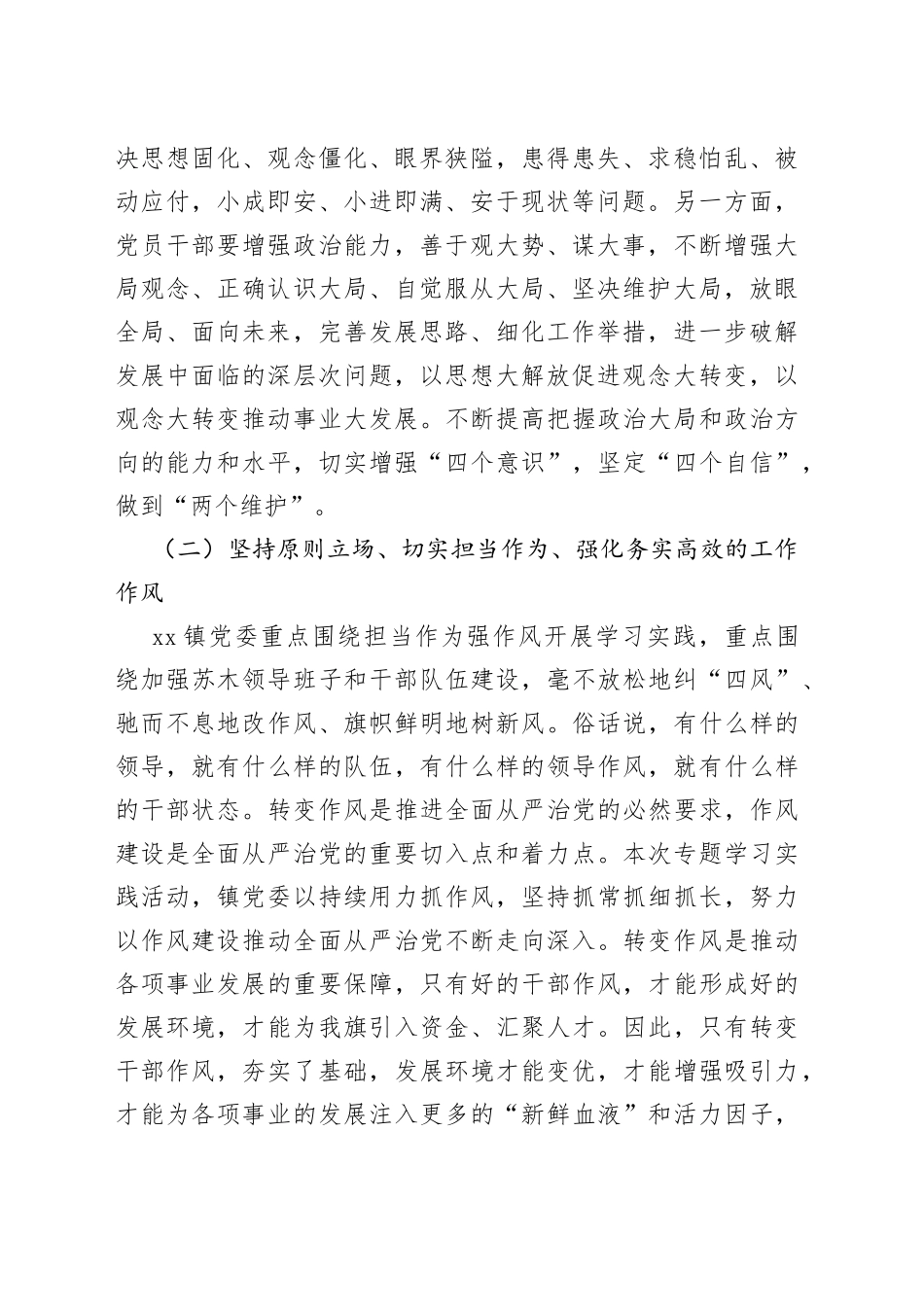 决思想固化、观念僵化、眼界狭隘，患得患失、求稳怕乱、被动应付，小成即安、小进即满、安于现状等问题。另一方面，党员干部要增强政治能力，善于观大势、谋大事，不断增强大局观念、正确认识大局、自觉服从大局、坚决维护大局，放眼全局、面向未来，完善发展思路、细化工作举措，进一步破解发展中面临的深层次问题，以思想大解放促进观念大转变，以观念大转变推动事业大发展。不断提高把握政治大局和政治方向的能力和水平，切实增强“四个意识”，坚定“四个自信”，做到“两个维护”。

（二）坚持原则立场、切实担当作为、强化务实高效的工作作风

xx 镇党委重点围绕担当作为强作风开展学习实践，重点围绕加强苏木领导班子和干部队伍建设，毫不放松地纠“四风”、驰而不息地改作风、旗帜鲜明地树新风。俗话说，有什么样的领导，就有什么样的队伍，有什么样的领导作风，就有什么样的干部状态。转变作风是推进全面从严治党的必然要求，作风建设是全面从严治党的重要切入点和着力点。本次专题学习实践活动，镇党委以持续用力抓作风，坚持抓常抓细抓长，努力以作风建设推动全面从严治党不断走向深入。转变作风是推动各项事业发展的重要保障，只有好的干部作风，才能形成好的发展环境，才能为我旗引入资金、汇聚人才。因此，只有转变干部作风，夯实了基础，发展环境才能变优，才能增强吸引力，才能为各项事业的发展注入更多的“新鲜血液”和活力因子，